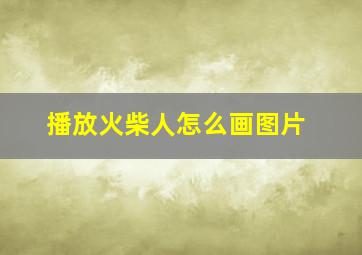 播放火柴人怎么画图片